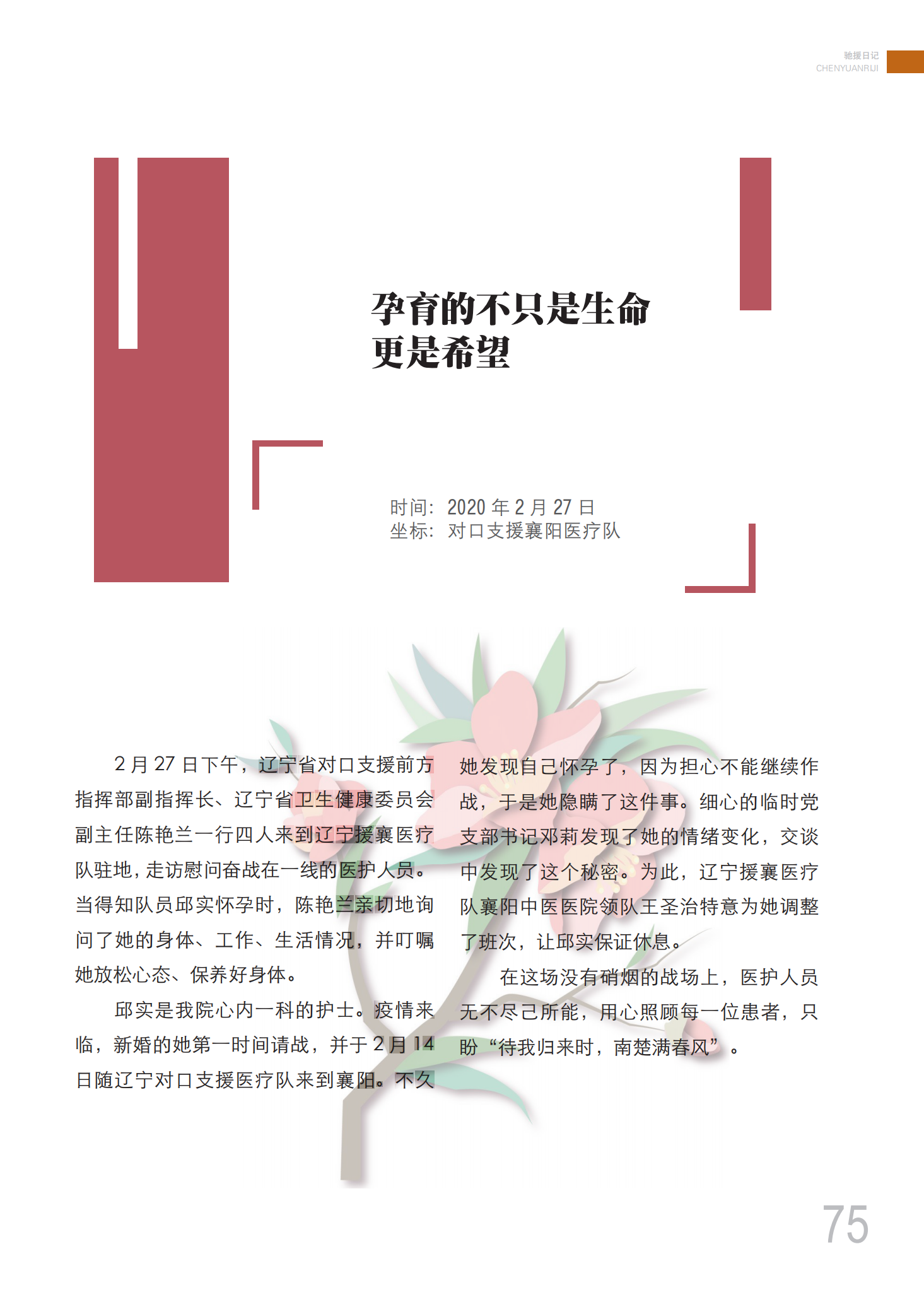 驰援日记
CHENYUANRIJI

孕育的不只是生命
更是希望

时间：2020 年 2 月 27 日
坐标：对口支援襄阳医疗队

2 月 27 日下午，辽宁省对口支援前方指挥部副指挥长、辽宁省卫生健康委员会副主任陈艳兰一行四人来到辽宁援襄医疗队驻地，走访慰问奋战在一线的医护人员。当得知队员邱实怀孕时，陈艳兰亲切地询问了她的身体、工作、生活情况，并叮嘱她放松心态、保养好身体。

邱实是我院心内一科的护士。疫情来临，新婚的她第一时间请战，并于 2 月 14 日随辽宁对口支援医疗队来到襄阳。不久她发现自己怀孕了，因为担心不能继续作战，于是她隐瞒了这件事。细心的临时党支部书记邓莉发现了她的情绪变化，交谈中发现了这个秘密。为此，辽宁援襄医疗队襄阳中医医院领队王圣治特意为她调整了班次，让邱实保证休息。

在这场没有硝烟的战场上，医护人员无不尽己所能，用心照顾每一位患者，只盼“待我归来时，南楚满春风”。

75